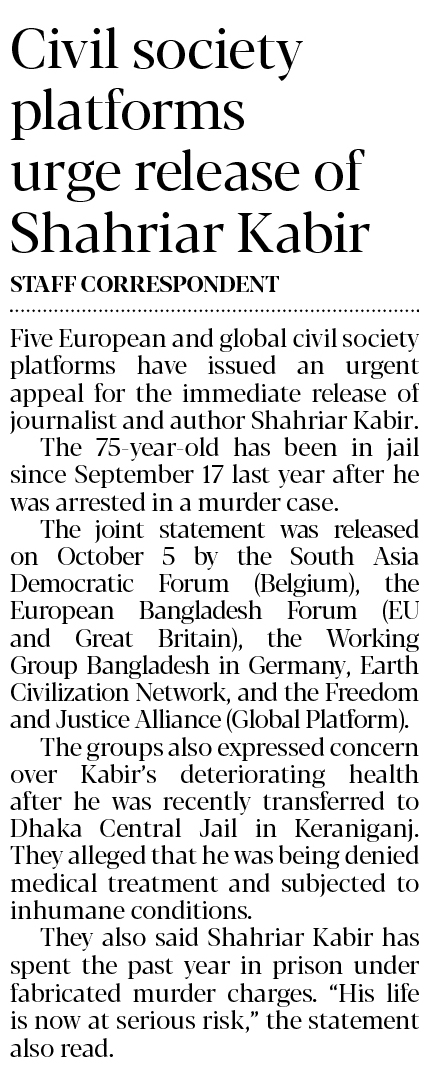 Civil society platforms urge release of Shahriar Kabir

STAFF CORRESPONDENT

Five European and global civil society platforms have issued an urgent appeal for the immediate release of journalist and author Shahriar Kabir.

The 75-year-old has been in jail since September 17 last year after he was arrested in a murder case.

The joint statement was released on October 5 by the South Asia Democratic Forum (Belgium), the European Bangladesh Forum (EU and Great Britain), the Working Group Bangladesh in Germany, Earth Civilization Network, and the Freedom and Justice Alliance (Global Platform).

The groups also expressed concern over Kabir's deteriorating health after he was recently transferred to Dhaka Central Jail in Keraniganj. They alleged that he was being denied medical treatment and subjected to inhumane conditions.

They also said Shahriar Kabir has spent the past year in prison under fabricated murder charges. "His life is now at serious risk," the statement also read.